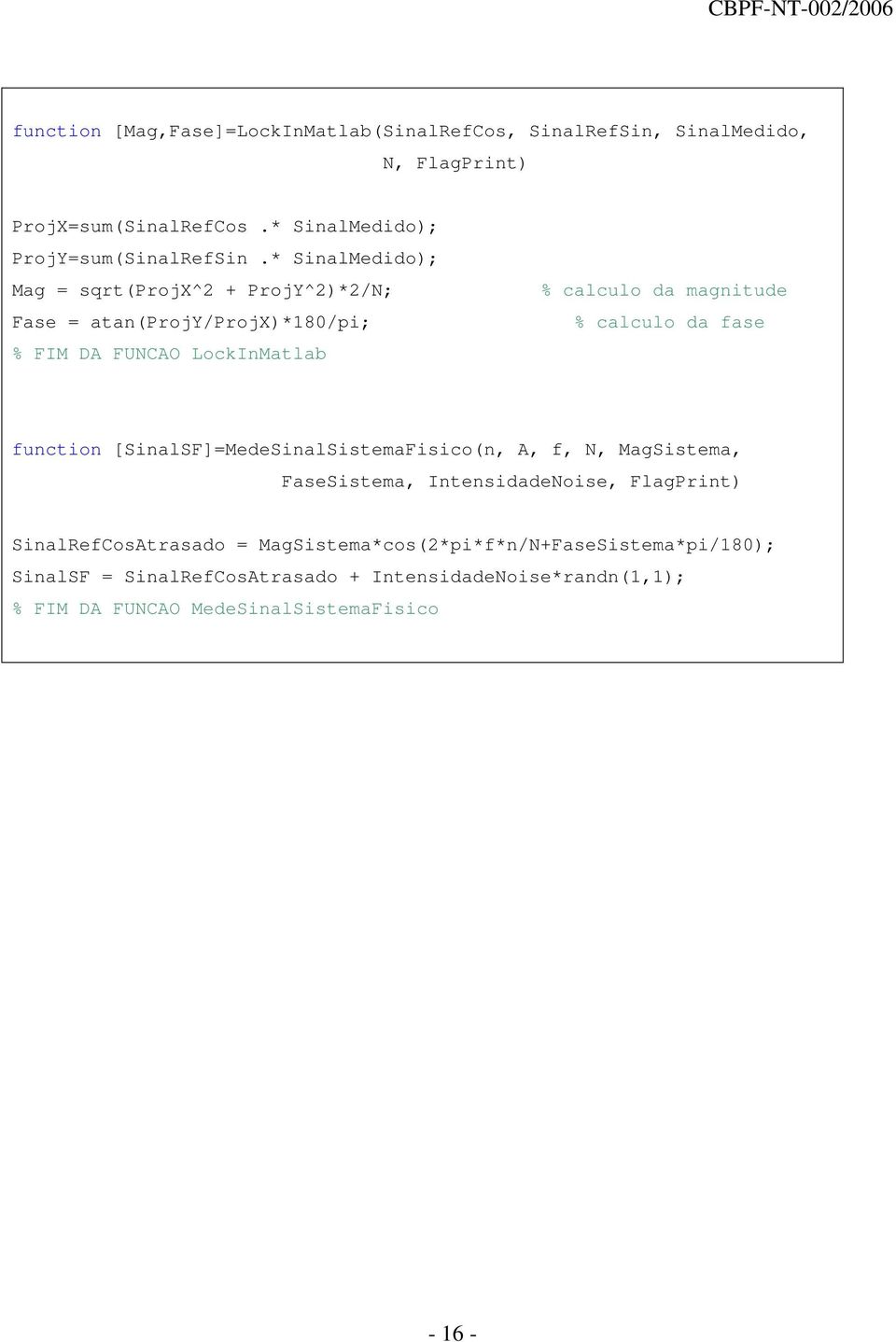 CBPF-NT-002/2006

function [Mag,Fase]=LockInMatlab(SinalRefCos, SinalRefSin, SinalMedido, N, FlagPrint)

ProjX=sum(SinalRefCos .* SinalMedido);
ProjY=sum(SinalRefSin .* SinalMedido);
Mag = sqrt(ProjX^2 + ProjY^2)*2/N; % calculo da magnitude
Fase = atan(ProjY/ProjX)*180/pi; % calculo da fase
% FIM DA FUNCAO LockInMatlab

function [SinalSF]=MedeSinalSistemaFisico(n, A, f, N, MagSistema, FaseSistema, IntensidadeNoise, FlagPrint)

SinalRefCosAtrasado = MagSistema*cos(2*pi*f*n/N+FaseSistema*pi/180);
SinalSF = SinalRefCosAtrasado + IntensidadeNoise*randn(1,1);
% FIM DA FUNCAO MedeSinalSistemaFisico

- 16 -